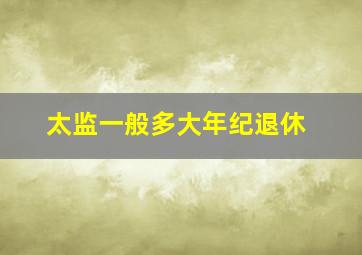 太监一般多大年纪退休